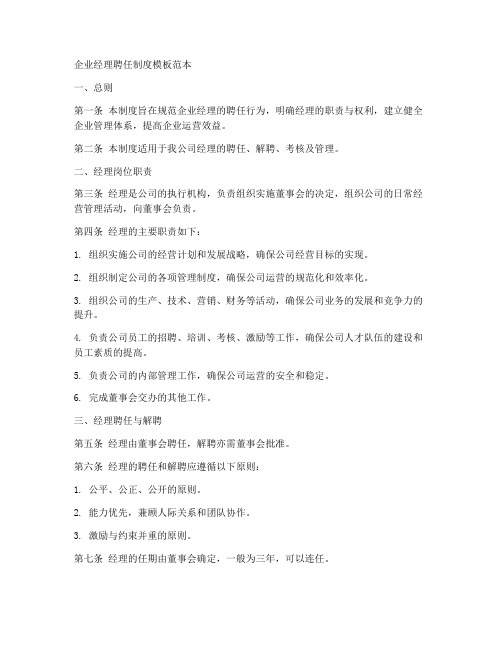 企业经理聘任制度模板范本

一、总则

第一条 本制度旨在规范企业经理的聘任行为，明确经理的职责与权利，建立健全企业管理体系，提高企业运营效益。

第二条 本制度适用于我公司经理的聘任、解聘、考核及管理。

二、经理岗位职责

第三条 经理是公司的执行机构，负责组织实施董事会的决定，组织公司的日常经营管理活动，向董事会负责。

第四条 经理的主要职责如下：

1. 组织实施公司的经营计划和发展战略，确保公司经营目标的实现。

2. 组织制定公司的各项管理制度，确保公司运营的规范化和效率化。

3. 组织公司的生产、技术、营销、财务等活动，确保公司业务的发展和竞争力的提升。

4. 负责公司员工的招聘、培训、考核、激励等工作，确保公司人才队伍的建设和员工素质的提高。

5. 负责公司的内部管理工作，确保公司运营的安全和稳定。

6. 完成董事会交办的其他工作。

三、经理聘任与解聘

第五条 经理由董事会聘任，解聘亦需董事会批准。

第六条 经理的聘任和解聘应遵循以下原则：

1. 公平、公正、公开的原则。

2. 能力优先，兼顾人际关系和团队协作。

3. 激励与约束并重的原则。

第七条 经理的任期由董事会确定，一般为三年，可以连任。